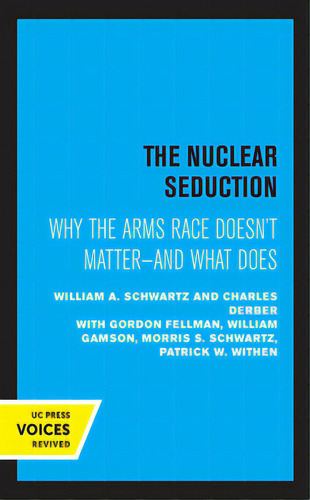 THE NUCLEAR SEDUCTION

WHY THE ARMS RACE DOESN'T MATTER—AND WHAT DOES

WILLIAM A. SCHWARTZ AND CHARLES DERBER
WITH GORDON FELLMAN, WILLIAM GAMSON, MORRIS S. SCHWARTZ, PATRICK W. WITHEN

UC PRESS
VOICES
REVIVED